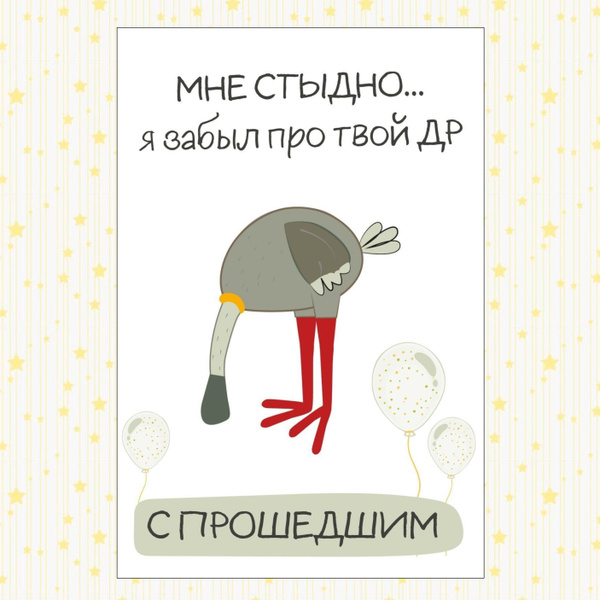 МНЕ СТЫДНО...
я забыл про твой ДР

С ПРОШЕДШИМ